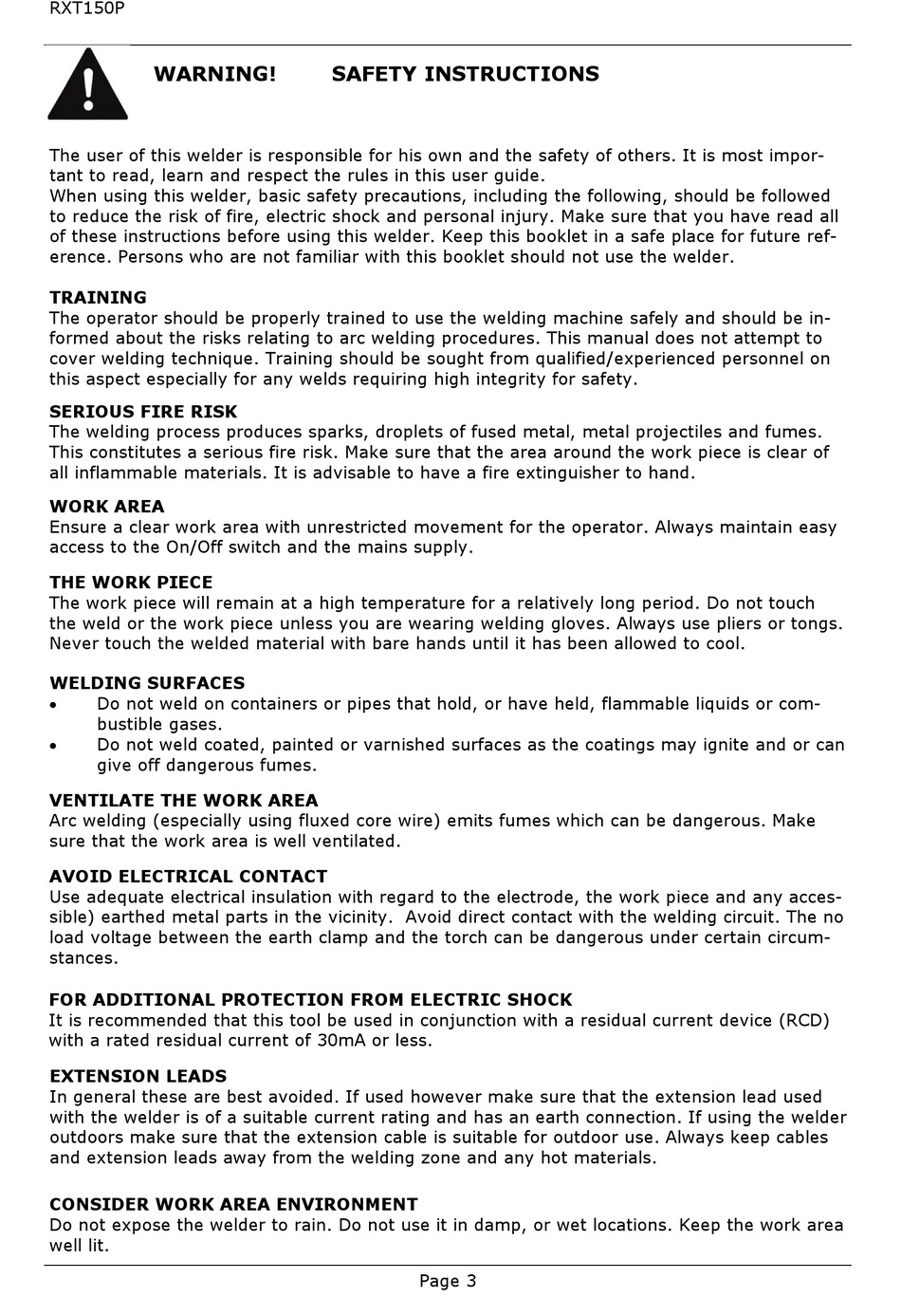 RXT150P

WARNING! SAFETY INSTRUCTIONS

The user of this welder is responsible for his own and the safety of others. It is most important to read, learn and respect the rules in this user guide.
When using this welder, basic safety precautions, including the following, should be followed to reduce the risk of fire, electric shock and personal injury. Make sure that you have read all of these instructions before using this welder. Keep this booklet in a safe place for future reference. Persons who are not familiar with this booklet should not use the welder.

TRAINING
The operator should be properly trained to use the welding machine safely and should be informed about the risks relating to arc welding procedures. This manual does not attempt to cover welding technique. Training should be sought from qualified/experienced personnel on this aspect especially for any welds requiring high integrity for safety.

SERIOUS FIRE RISK
The welding process produces sparks, droplets of fused metal, metal projectiles and fumes. This constitutes a serious fire risk. Make sure that the area around the work piece is clear of all inflammable materials. It is advisable to have a fire extinguisher to hand.

WORK AREA
Ensure a clear work area with unrestricted movement for the operator. Always maintain easy access to the On/Off switch and the mains supply.

THE WORK PIECE
The work piece will remain at a high temperature for a relatively long period. Do not touch the weld or the work piece unless you are wearing welding gloves. Always use pliers or tongs. Never touch the welded material with bare hands until it has been allowed to cool.

WELDING SURFACES
• Do not weld on containers or pipes that hold, or have held, flammable liquids or combustible gases.
• Do not weld coated, painted or varnished surfaces as the coatings may ignite and or can give off dangerous fumes.

VENTILATE THE WORK AREA
Arc welding (especially using fluxed core wire) emits fumes which can be dangerous. Make sure that the work area is well ventilated.

AVOID ELECTRICAL CONTACT
Use adequate electrical insulation with regard to the electrode, the work piece and any accessible) earthed metal parts in the vicinity. Avoid direct contact with the welding circuit. The no load voltage between the earth clamp and the torch can be dangerous under certain circumstances.

FOR ADDITIONAL PROTECTION FROM ELECTRIC SHOCK
It is recommended that this tool be used in conjunction with a residual current device (RCD) with a rated residual current of 30mA or less.

EXTENSION LEADS
In general these are best avoided. If used however make sure that the extension lead used with the welder is of a suitable current rating and has an earth connection. If using the welder outdoors make sure that the extension cable is suitable for outdoor use. Always keep cables and extension leads away from the welding zone and any hot materials.

CONSIDER WORK AREA ENVIRONMENT
Do not expose the welder to rain. Do not use it in damp, or wet locations. Keep the work area well lit.

Page 3